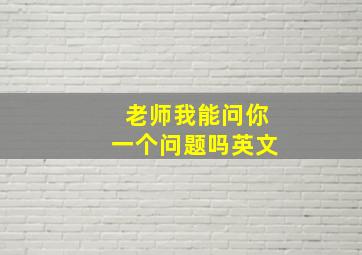 老师我能问你
一个问题吗英文